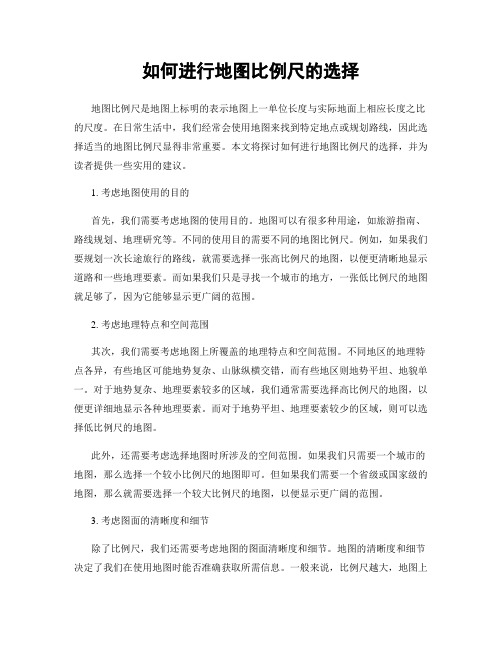 如何进行地图比例尺的选择

地图比例尺是地图上标明的表示地图上一单位长度与实际地面上相应长度之比的尺度。在日常生活中，我们经常会使用地图来找到特定地点或规划路线，因此选择适当的地图比例尺显得非常重要。本文将探讨如何进行地图比例尺的选择，并为读者提供一些实用的建议。

1. 考虑地图使用的目的

首先，我们需要考虑地图的使用目的。地图可以有很多种用途，如旅游指南、路线规划、地理研究等。不同的使用目的需要不同的地图比例尺。例如，如果我们要规划一次长途旅行的路线，就需要选择一张高比例尺的地图，以便更清晰地显示道路和一些地理要素。而如果我们只是寻找一个城市的地方，一张低比例尺的地图就足够了，因为它能够显示更广阔的范围。

2. 考虑地理特点和空间范围

其次，我们需要考虑地图上所覆盖的地理特点和空间范围。不同地区的地理特点各异，有些地区可能地势复杂、山脉纵横交错，而有些地区则地势平坦、地貌单一。对于地势复杂、地理要素较多的区域，我们通常需要选择高比例尺的地图，以便更详细地显示各种地理要素。而对于地势平坦、地理要素较少的区域，则可以选择低比例尺的地图。

此外，还需要考虑选择地图时所涉及的空间范围。如果我们只需要一个城市的地图，那么选择一个较小比例尺的地图即可。但如果我们需要一个省级或国家级的地图，那么就需要选择一个较大比例尺的地图，以便显示更广阔的范围。

3. 考虑图面的清晰度和细节

除了比例尺，我们还需要考虑地图的图面清晰度和细节。地图的清晰度和细节决定了我们在使用地图时能否准确获取所需信息。一般来说，比例尺越大，地图上